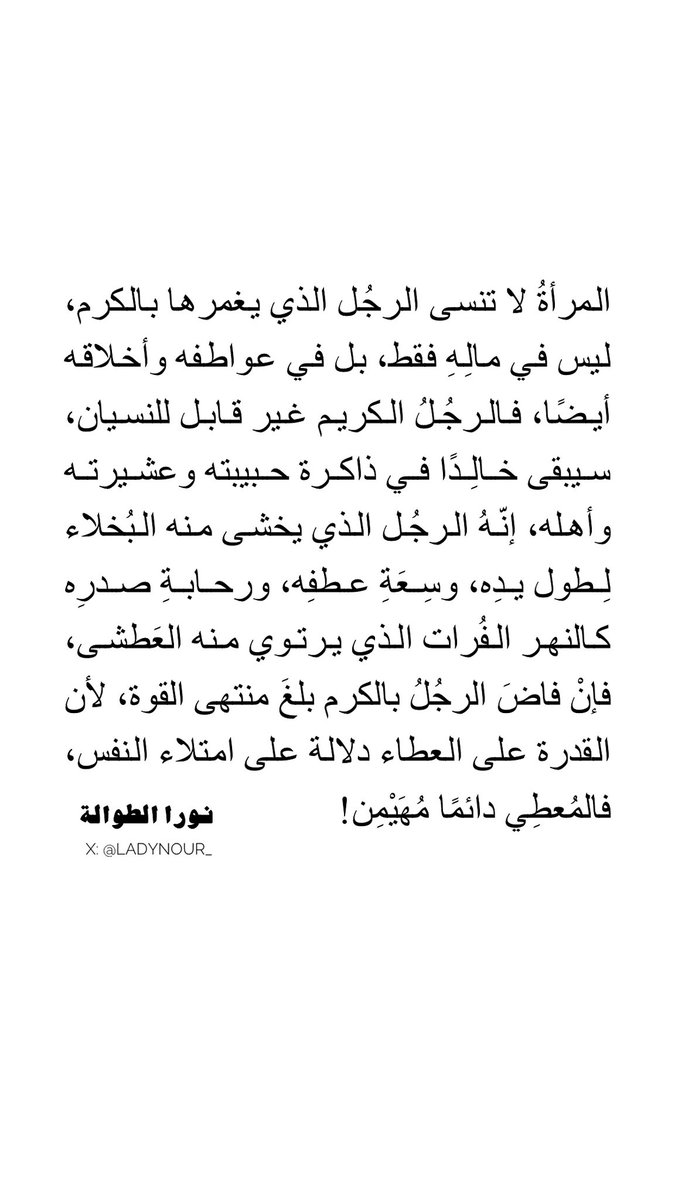 المرأةُ لا تنسى الرجُل الذي يغمرها بالكرم، ليس في مالِهِ فقط، بل في عواطفه وأخلاقه أيضًا، فالرجُلُ الكريم غير قابل للنسيان، سيبقى خالِدًا في ذاكرة حبيبته وعشيرته وأهله، إنّهُ الرجُل الذي يخشى منه البُخلاء لِطول يدِه، وسِعَةِ عطفِه، ورحابةِ صدرِه كالنهر الفُرات الذي يرتوي منه العَطشى، فإنْ فاضَ الرجُلُ بالكرم بلغَ منتهى القوة، لأن القدرة على العطاء دلالة على امتلاء النفس، فالمُعطِي دائمًا مُهَيْمِن!

نورا الطوالة

X: @LADYNOUR_